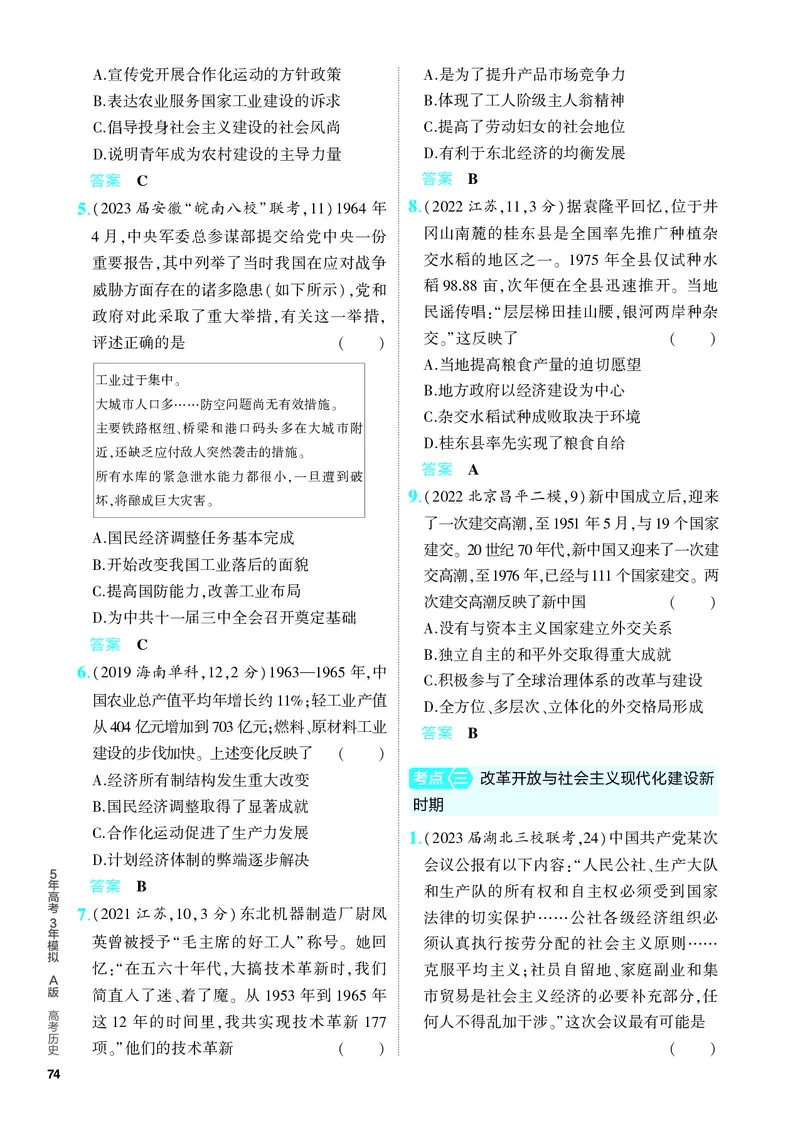 A.宣传党开展合作化运动的方针政策
B.表达农业服务国家工业建设的诉求
C.倡导投身社会主义建设的社会风尚
D.说明青年成为农村建设的主导力量

答案 C

5.(2023届安徽“皖南八校”联考,11)1964年4月,中央军委总参谋部提交给党中央一份重要报告,其中列举了当时我国在应对战争威胁方面存在的诸多隐患(如下所示),党和政府对此采取了重大举措,有关这一举措,评述正确的是 ( )

工业过于集中。
大城市人口多……防空问题尚无有效措施。
主要铁路枢纽、桥梁和港口码头多在大城市附近,还缺乏应付敌人突然袭击的措施。
所有水库的紧急泄水能力都很小,一旦遭到破坏,将酿成巨大灾害。

A.国民经济调整任务基本完成
B.开始改变我国工业落后的面貌
C.提高国防能力,改善工业布局
D.为中共十一届三中全会召开奠定基础

答案 C

6.(2019海南单科,12,2分)1963—1965年,中国农业总产值平均年增长约11%;轻工业产值从404亿元增加到703亿元;燃料、原材料工业建设的步伐加快。上述变化反映了 ( )
A.经济所有制结构发生重大改变
B.国民经济调整取得了显著成就
C.合作化运动促进了生产力发展
D.计划经济体制的弊端逐步解决

答案 B

7.(2021江苏,10,3分)东北机器制造厂尉凤英曾被授予“毛主席的好工人”称号。她回忆:“在五六十年代,大搞技术革新时,我们简直入了迷、着了魔。从1953年到1965年这12年的时间里,我共实现技术革新177项。”他们的技术革新 ( )

A.是为了提升产品市场竞争力
B.体现了工人阶级主人翁精神
C.提高了劳动妇女的社会地位
D.有利于东北经济的均衡发展

答案 B

8.(2022江苏,11,3分)据袁隆平回忆,位于井冈山南麓的桂东县是全国率先推广种植杂交水稻的地区之一。1975年全县仅试种水稻98.88亩,次年便在全县迅速推开。当地民谣传唱:“层层梯田挂山腰,银河两岸种杂交。”这反映了 ( )
A.当地提高粮食产量的迫切愿望
B.地方政府以经济建设为中心
C.杂交水稻试种成败取决于环境
D.桂东县率先实现了粮食自给

答案 A

9.(2022北京昌平二模,9)新中国成立后,迎来了一次建交高潮,至1951年5月,与19个国家建交。20世纪70年代,新中国又迎来了一次建交高潮,至1976年,已经与111个国家建交。两次建交高潮反映了新中国 ( )
A.没有与资本主义国家建立外交关系
B.独立自主的和平外交取得重大成就
C.积极参与了全球治理体系的改革与建设
D.全方位、多层次、立体化的外交格局形成

答案 B

考点三 改革开放与社会主义现代化建设新时期

1.(2023届湖北三校联考,24)中国共产党某次会议公报有以下内容:“人民公社、生产大队和生产队的所有权和自主权必须受到国家法律的切实保护……公社各级经济组织必须认真执行按劳分配的社会主义原则……克服平均主义;社员自留地、家庭副业和集市贸易是社会主义经济的必要补充部分,任何人不得乱加干涉。”这次会议最有可能是 ( )

5年高考3年模拟 A版 高考历史

74